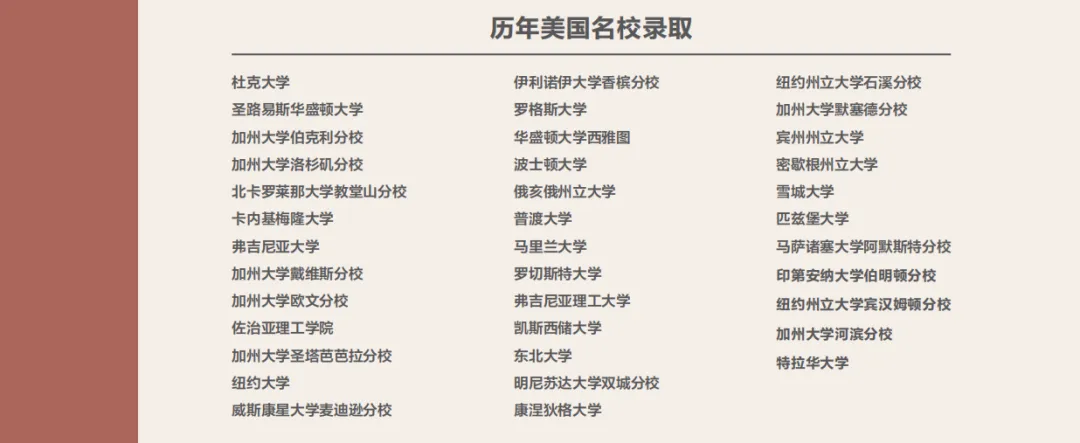 历年美国名校录取

杜克大学
圣路易斯华盛顿大学
加州大学伯克利分校
加州大学洛杉矶分校
北卡罗莱那大学教堂山分校
卡内基梅隆大学
弗吉尼亚大学
加州大学戴维斯分校
加州大学欧文分校
佐治亚理工学院
加州大学圣塔芭芭拉分校
纽约大学
威斯康星大学麦迪逊分校

伊利诺伊大学香槟分校
罗格斯大学
华盛顿大学西雅图
波士顿大学
俄亥俄州立大学
普渡大学
马里兰大学
罗切斯特大学
弗吉尼亚理工大学
凯斯西储大学
东北大学
明尼苏达大学双城分校
康涅狄格大学

纽约州立大学石溪分校
加州大学默塞德分校
宾州州立大学
密歇根州立大学
雪城大学
匹兹堡大学
马萨诸塞大学阿默斯特分校
印第安纳大学伯明顿分校
纽约州立大学宾汉姆顿分校
加州大学河滨分校
特拉华大学